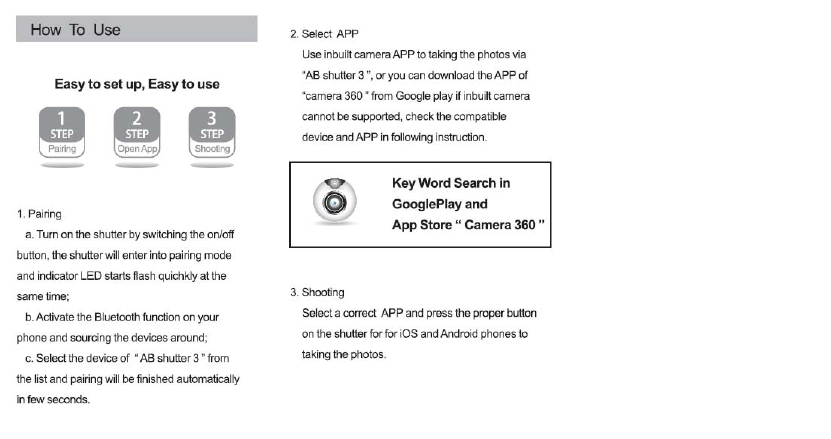 How To Use

Easy to set up, Easy to use

1 STEP Pairing

2 STEP Open App

3 STEP Shooting

1. Pairing

a. Turn on the shutter by switching the on/off button, the shutter will enter into pairing mode and indicator LED starts flash quichkly at the same time;

b. Activate the Bluetooth function on your phone and sourcing the devices around;

c. Select the device of "AB shutter 3" from the list and pairing will be finished automatically in few seconds.

2. Select APP

Use inbuilt camera APP to taking the photos via "AB shutter 3", or you can download the APP of "camera 360" from Google play if inbuilt camera cannot be supported, check the compatible device and APP in following instruction.

Key Word Search in GooglePlay and App Store " Camera 360 "

3. Shooting

Select a correct APP and press the proper button on the shutter for for iOS and Android phones to taking the photos.